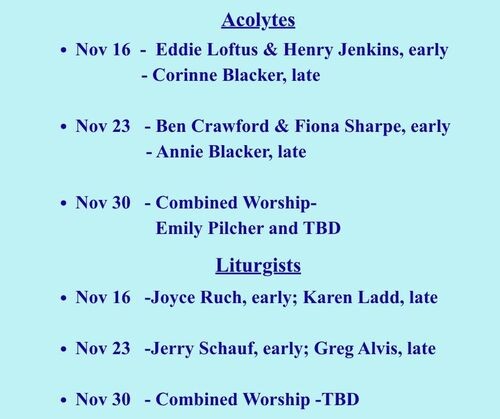 Acolytes

• Nov 16 - Eddie Loftus & Henry Jenkins, early
- Corinne Blacker, late

• Nov 23 - Ben Crawford & Fiona Sharpe, early
- Annie Blacker, late

• Nov 30 - Combined Worship-
Emily Pilcher and TBD

Liturgists

• Nov 16 -Joyce Ruch, early; Karen Ladd, late

• Nov 23 -Jerry Schauf, early; Greg Alvis, late

• Nov 30 - Combined Worship -TBD